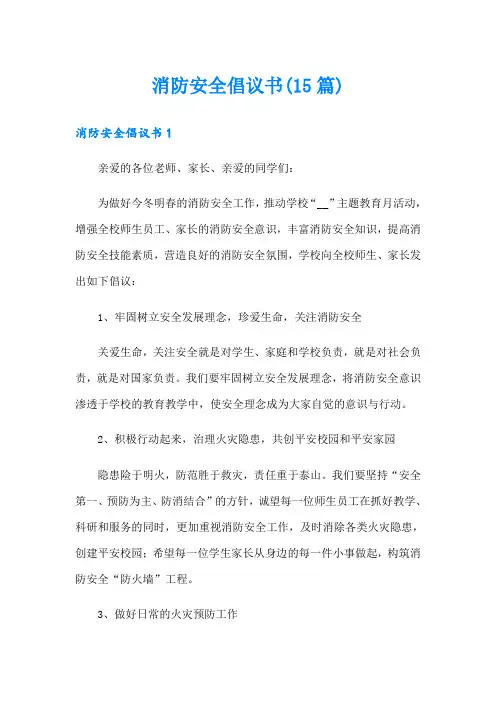 消防安全倡议书(15篇)

消防安全倡议书1

亲爱的各位老师、家长、亲爱的同学们:

为做好今冬明春的消防安全工作，推动学校“__”主题教育月活动，增强全校师生员工、家长的消防安全意识，丰富消防安全知识，提高消防安全技能素质，营造良好的消防安全氛围，学校向全校师生、家长发出如下倡议:

1、牢固树立安全发展理念，珍爱生命，关注消防安全

关爱生命，关注安全就是对学生、家庭和学校负责，就是对社会负责，就是对国家负责。我们要牢固树立安全发展理念，将消防安全意识渗透于学校的教育教学中，使安全理念成为大家自觉的意识与行动。

2、积极行动起来，治理火灾隐患，共创平安校园和平安家园

隐患险于明火，防范胜于救灾，责任重于泰山。我们要坚持“安全第一、预防为主、防消结合”的方针，诚望每一位师生员工在抓好教学、科研和服务的同时，更加重视消防安全工作，及时消除各类火灾隐患，创建平安校园;希望每一位学生家长从身边的每一件小事做起，构筑消防安全“防火墙”工程。

3、做好日常的火灾预防工作